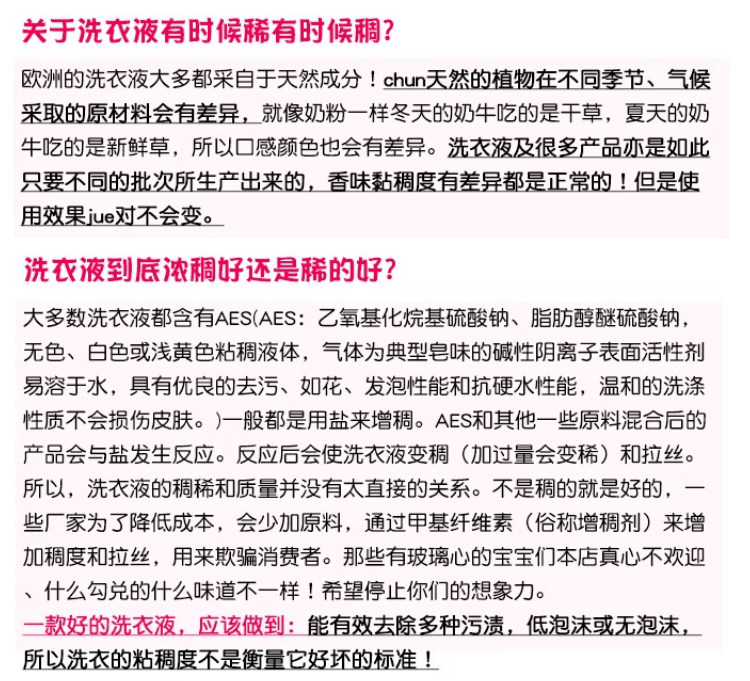 关于洗衣液有时候稀有时候稠？

欧洲的洗衣液大多都采自于天然成分！chun天然的植物在不同季节、气候采取的原材料会有差异，就像奶粉一样冬天的奶牛吃的是干草，夏天的奶牛吃的是新鲜草，所以口感颜色也会有差异。洗衣液及很多产品亦是如此只要不同的批次所生产出来的，香味黏稠度有差异都是正常的！但是使用效果jue对不会变。

洗衣液到底浓稠好还是稀的好？

大多数洗衣液都含有AES(AES：乙氧基化烷基硫酸钠、脂肪醇醚硫酸钠，无色、白色或浅黄色粘稠液体，气体为典型皂味的碱性阴离子表面活性剂易溶于水，具有优良的去污、如花、发泡性能和抗硬水性能，温和的洗涤性质不会损伤皮肤。)一般都是用盐来增稠。AES和其他一些原料混合后的产品会与盐发生反应。反应后会使洗衣液变稠（加过量会变稀）和拉丝。所以，洗衣液的稠稀和质量并没有太直接的关系。不是稠的就是好的，一些厂家为了降低成本，会少加原料，通过甲基纤维素（俗称增稠剂）来增加稠度和拉丝，用来欺骗消费者。那些有玻璃心的宝宝们本店真心不欢迎、什么勾兑的什么味道不一样！希望停止你们的想象力。
一款好的洗衣液，应该做到：能有效去除多种污渍，低泡沫或无泡沫，所以洗衣的粘稠度不是衡量它好坏的标准！